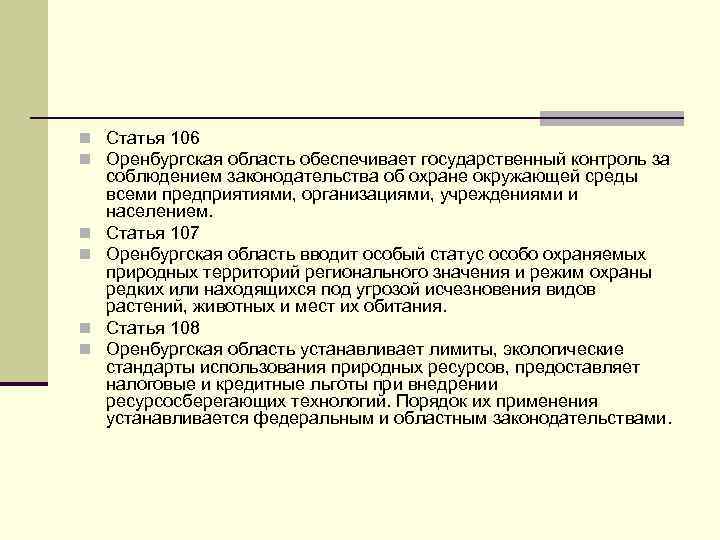 Статья 106

Оренбургская область обеспечивает государственный контроль за соблюдением законодательства об охране окружающей среды всеми предприятиями, организациями, учреждениями и населением.

Статья 107

Оренбургская область вводит особый статус особо охраняемых природных территорий регионального значения и режим охраны редких или находящихся под угрозой исчезновения видов растений, животных и мест их обитания.

Статья 108

Оренбургская область устанавливает лимиты, экологические стандарты использования природных ресурсов, предоставляет налоговые и кредитные льготы при внедрении ресурсосберегающих технологий. Порядок их применения устанавливается федеральным и областным законодательствами.